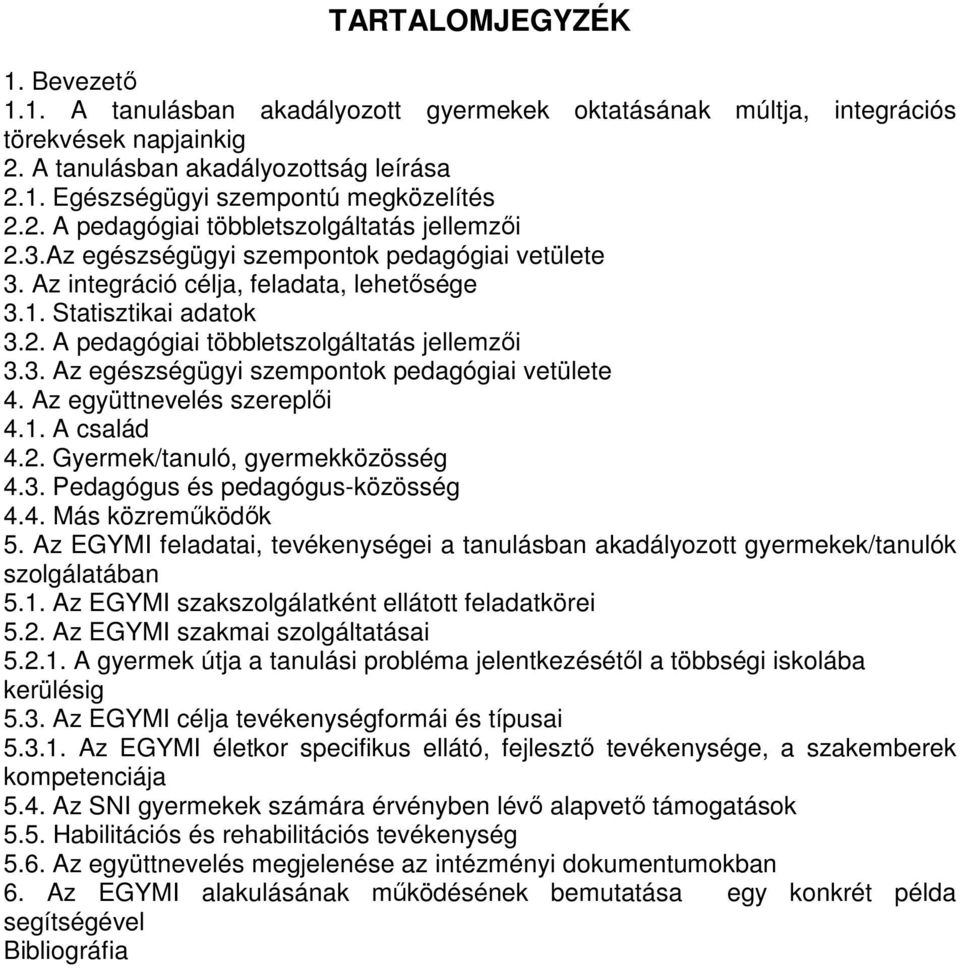 TARTALOMJEGYZÉK

1. Bevezető
1.1. A tanulásban akadályozott gyermekek oktatásának múltja, integrációs törekvések napjainkig
2. A tanulásban akadályozottság leírása
2.1. Egészségügyi szempontú megközelítés
2.2. A pedagógiai többletszolgáltatás jellemzői
2.3.Az egészségügyi szempontok pedagógiai vetülete
3. Az integráció célja, feladata, lehetősége
3.1. Statisztikai adatok
3.2. A pedagógiai többletszolgáltatás jellemzői
3.3. Az egészségügyi szempontok pedagógiai vetülete
4. Az együttnevelés szereplői
4.1. A család
4.2. Gyermek/tanuló, gyermekközösség
4.3. Pedagógus és pedagógus-közösség
4.4. Más közreműködők
5. Az EGYMI feladatai, tevékenységei a tanulásban akadályozott gyermekek/tanulók szolgálatában
5.1. Az EGYMI szakszolgálatként ellátott feladatkörei
5.2. Az EGYMI szakmai szolgáltatásai
5.2.1. A gyermek útja a tanulási probléma jelentkezésétől a többségi iskolába kerülésig
5.3. Az EGYMI célja tevékenységformái és típusai
5.3.1. Az EGYMI életkor specifikus ellátó, fejlesztő tevékenysége, a szakemberek kompetenciája
5.4. Az SNI gyermekek számára érvényben lévő alapvető támogatások
5.5. Habilitációs és rehabilitációs tevékenység
5.6. Az együttnevelés megjelenése az intézményi dokumentumokban
6. Az EGYMI alakulásának működésének bemutatása egy konkrét példa segítségével
Bibliográfia